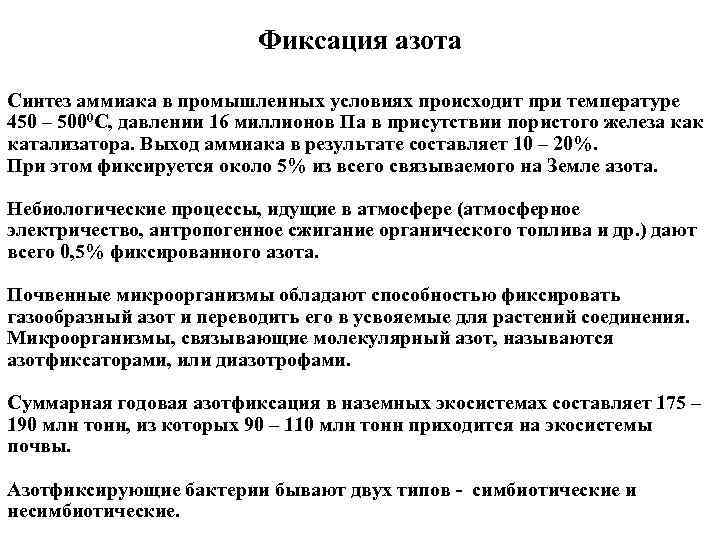 Фиксация азота

Синтез аммиака в промышленных условиях происходит при температуре 450 – 500$^0$С, давлении 16 миллионов Па в присутствии пористого железа как катализатора. Выход аммиака в результате составляет 10 – 20%.
При этом фиксируется около 5% из всего связываемого на Земле азота.

Небиологические процессы, идущие в атмосфере (атмосферное электричество, антропогенное сжигание органического топлива и др.) дают всего 0,5% фиксированного азота.

Почвенные микроорганизмы обладают способностью фиксировать газообразный азот и переводить его в усвояемые для растений соединения. Микроорганизмы, связывающие молекулярный азот, называются азотфиксаторами, или диазотрофами.

Суммарная годовая азотфиксация в наземных экосистемах составляет 175 – 190 млн тонн, из которых 90 – 110 млн тонн приходится на экосистемы почвы.

Азотфиксирующие бактерии бывают двух типов - симбиотические и несимбиотические.